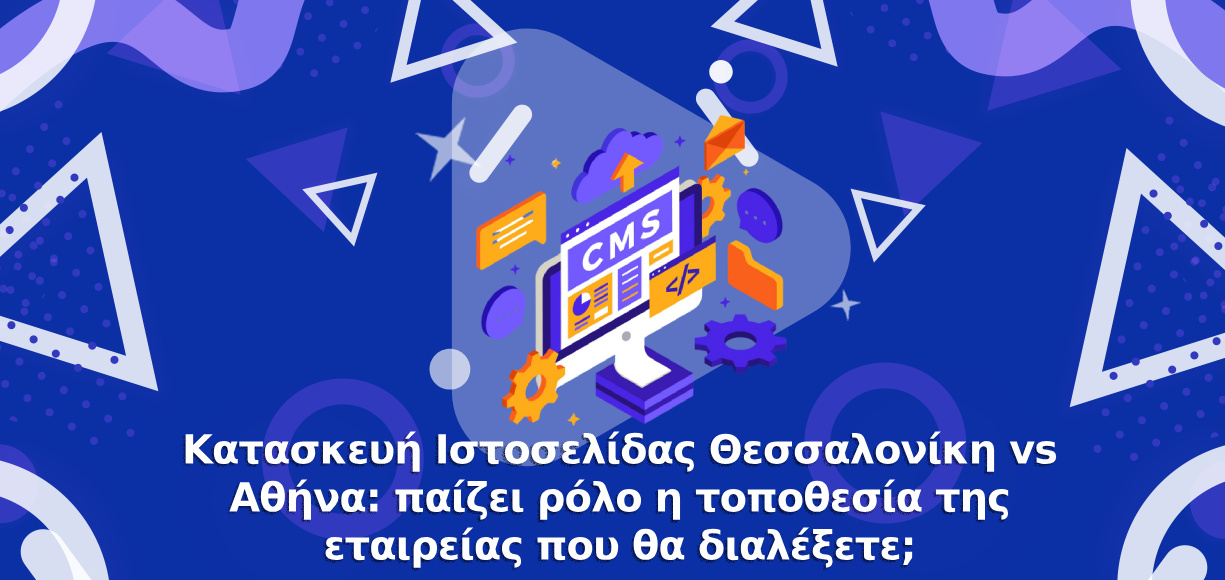 CMS

</>

Κατασκευή Ιστοσελίδας Θεσσαλονίκη vs Αθήνα: παίζει ρόλο η τοποθεσία της εταιρείας που θα διαλέξετε;